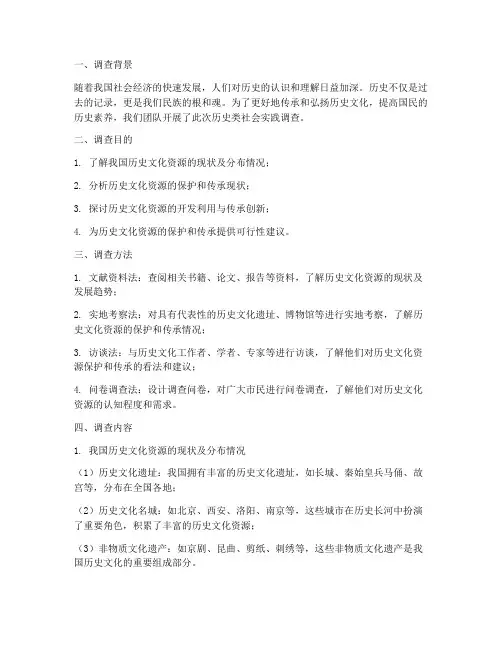 一、调查背景

随着我国社会经济的快速发展，人们对历史的认识和理解日益加深。历史不仅是过去的记录，更是我们民族的根和魂。为了更好地传承和弘扬历史文化，提高国民的历史素养，我们团队开展了此次历史类社会实践调查。

二、调查目的

1. 了解我国历史文化资源的现状及分布情况；

2. 分析历史文化资源的保护和传承现状；

3. 探讨历史文化资源的开发利用与传承创新；

4. 为历史文化资源的保护和传承提供可行性建议。

三、调查方法

1. 文献资料法：查阅相关书籍、论文、报告等资料，了解历史文化资源的现状及发展趋势；

2. 实地考察法：对具有代表性的历史文化遗址、博物馆等进行实地考察，了解历史文化资源的保护和传承情况；

3. 访谈法：与历史文化工作者、学者、专家等进行访谈，了解他们对历史文化资源保护和传承的看法和建议；

4. 问卷调查法：设计调查问卷，对广大市民进行问卷调查，了解他们对历史文化资源的认知程度和需求。

四、调查内容

1. 我国历史文化资源的现状及分布情况

（1）历史文化遗址：我国拥有丰富的历史文化遗址，如长城、秦始皇兵马俑、故宫等，分布在全国各地；

（2）历史文化名城：如北京、西安、洛阳、南京等，这些城市在历史长河中扮演了重要角色，积累了丰富的历史文化资源；

（3）非物质文化遗产：如京剧、昆曲、剪纸、刺绣等，这些非物质文化遗产是我国历史文化的重要组成部分。